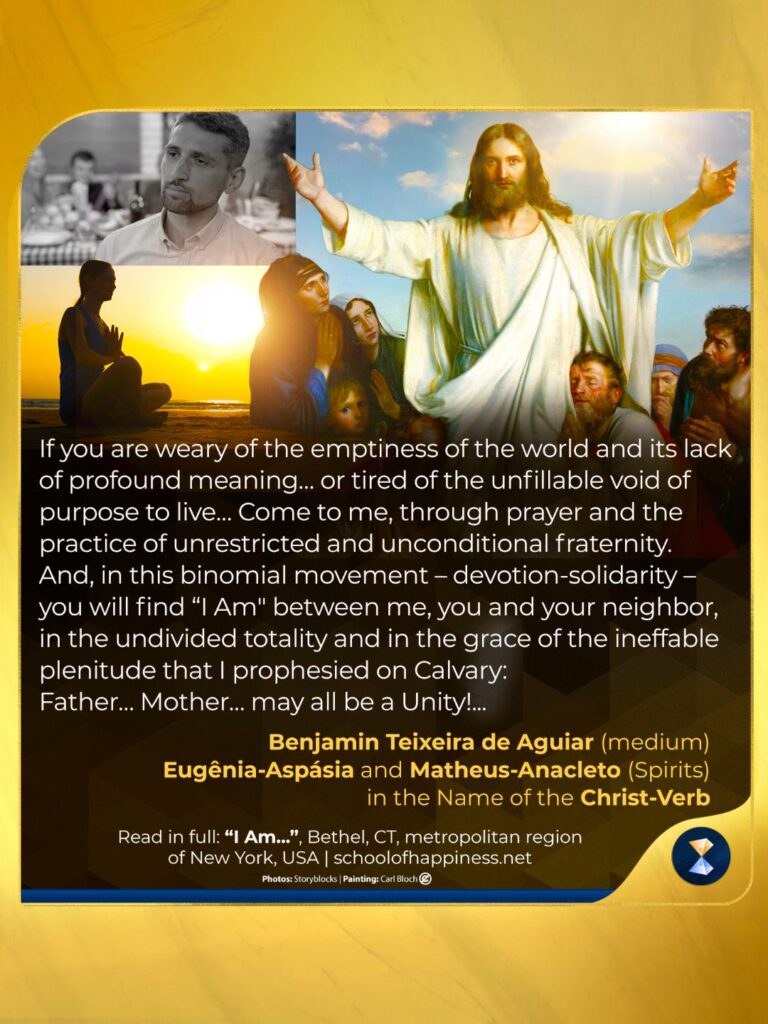 If you are weary of the emptiness of the world and its lack of profound meaning... or tired of the unfillable void of purpose to live... Come to me, through prayer and the practice of unrestricted and unconditional fraternity. And, in this binomial movement – devotion-solidarity – you will find "I Am" between me, you and your neighbor, in the undivided totality and in the grace of the ineffable plenitude that I prophesied on Calvary:
Father... Mother... may all be a Unity!...

Benjamin Teixeira de Aguiar (medium)
Eugênia-Aspásia and Matheus-Anacleto (Spirits)
in the Name of the Christ-Verb

Read in full: "I Am...", Bethel, CT, metropolitan region of New York, USA | schoolofhappiness.net

Photos: Storyblocks | Painting: Carl Bloch